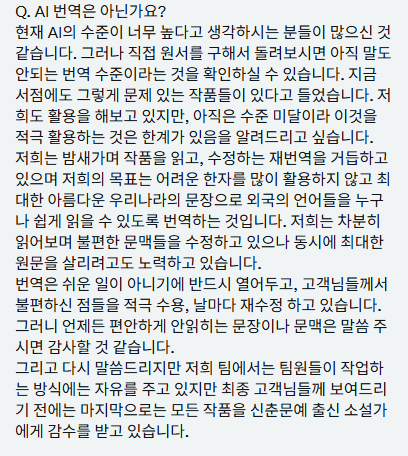 Q. AI 번역은 아닌가요?
현재 AI의 수준이 너무 높다고 생각하시는 분들이 많으신 것 같습니다. 그러나 직접 원서를 구해서 돌려보시면 아직 말도 안되는 번역 수준이라는 것을 확인하실 수 있습니다. 지금 서점에도 그렇게 문제 있는 작품들이 있다고 들었습니다. 저희도 활용을 해보고 있지만, 아직은 수준 미달이라 이것을 적극 활용하는 것은 한계가 있음을 알려드리고 싶습니다.
저희는 밤새가며 작품을 읽고, 수정하는 재번역을 거듭하고 있으며 저희의 목표는 어려운 한자를 많이 활용하지 않고 최대한 아름다운 우리나라의 문장으로 외국의 언어들을 누구나 쉽게 읽을 수 있도록 번역하는 것입니다. 저희는 차분히 읽어보며 불편한 문맥들을 수정하고 있으나 동시에 최대한 원문을 살리려고도 노력하고 있습니다.
번역은 쉬운 일이 아니기에 반드시 열어두고, 고객님들께서 불편하신 점들을 적극 수용, 날마다 재수정 하고 있습니다. 그러니 언제든 편안하게 안읽히는 문장이나 문맥은 말씀 주시면 감사할 것 같습니다.
그리고 다시 말씀드리지만 저희 팀에서는 팀원들이 작업하는 방식에는 자유를 주고 있지만 최종 고객님들께 보여드리기 전에는 마지막으로는 모든 작품을 신춘문예 출신 소설가에게 감수를 받고 있습니다.